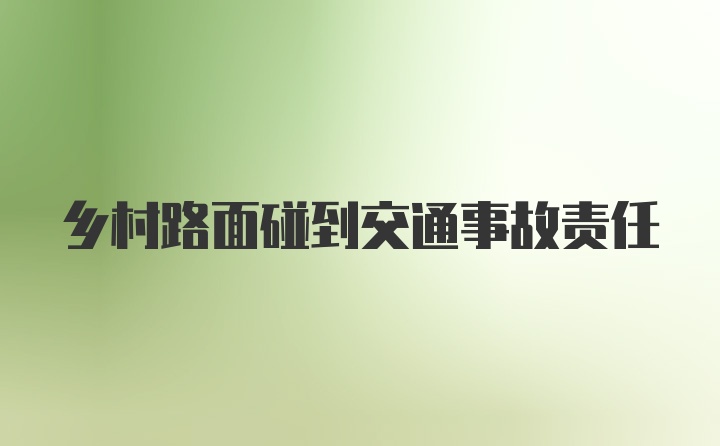 乡村路面碰到交通事故责任